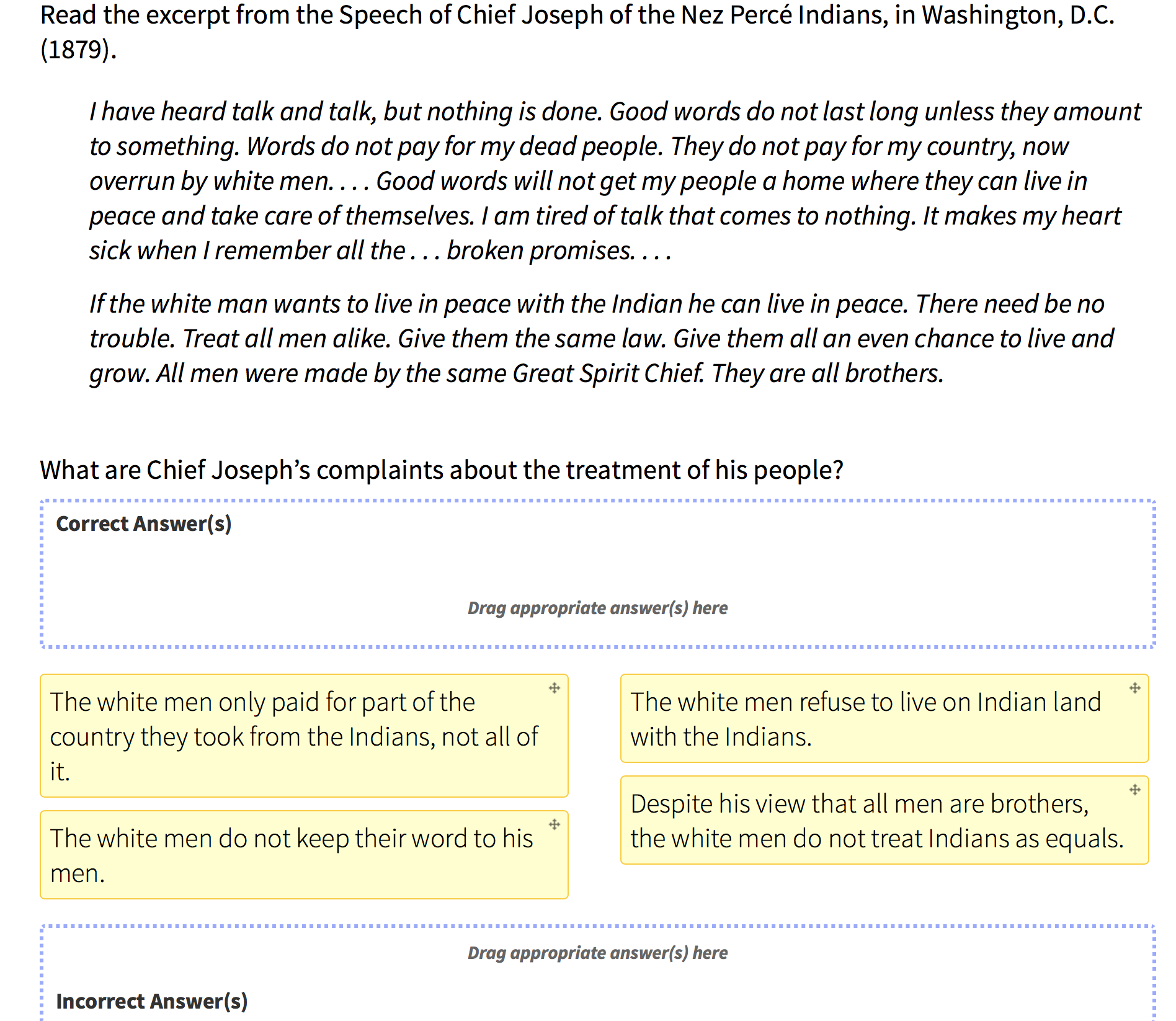 Read the excerpt from the Speech of Chief Joseph of the Nez Percé Indians, in Washington, D.C. (1879).

I have heard talk and talk, but nothing is done. Good words do not last long unless they amount to something. Words do not pay for my dead people. They do not pay for my country, now overrun by white men. . . . Good words will not get my people a home where they can live in peace and take care of themselves. I am tired of talk that comes to nothing. It makes my heart sick when I remember all the . . . broken promises. . . .

If the white man wants to live in peace with the Indian he can live in peace. There need be no trouble. Treat all men alike. Give them the same law. Give them all an even chance to live and grow. All men were made by the same Great Spirit Chief. They are all brothers.

What are Chief Joseph's complaints about the treatment of his people?

Correct Answer(s)

Drag appropriate answer(s) here

The white men only paid for part of the country they took from the Indians, not all of it.

The white men do not keep their word to his men.

The white men refuse to live on Indian land with the Indians.

Despite his view that all men are brothers, the white men do not treat Indians as equals.

Drag appropriate answer(s) here

Incorrect Answer(s)